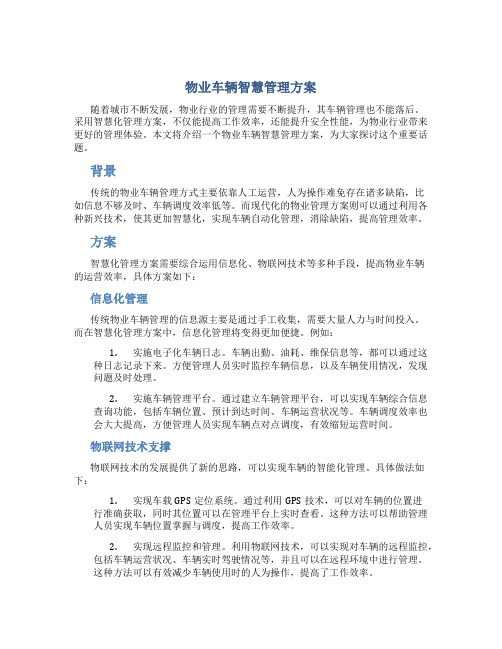 物业车辆智慧管理方案

随着城市不断发展，物业行业的管理需要不断提升，其车辆管理也不能落后。采用智慧化管理方案，不仅能提高工作效率，还能提升安全性能，为物业行业带来更好的管理体验。本文将介绍一个物业车辆智慧管理方案，为大家探讨这个重要话题。

背景

传统的物业车辆管理方式主要依靠人工运营，人为操作难免存在诸多缺陷，比如信息不够及时、车辆调度效率低等。而现代化的物业管理方案则可以通过利用各种新兴技术，使其更加智慧化，实现车辆自动化管理，消除缺陷，提高管理效率。

方案

智慧化管理方案需要综合运用信息化、物联网技术等多种手段，提高物业车辆的运营效率，具体方案如下：

信息化管理

传统物业车辆管理的信息源主要是通过手工收集，需要大量人力与时间投入。而在智慧化管理方案中，信息化管理将变得更加便捷。例如：

1. 实施电子化车辆日志。车辆出勤、油耗、维保信息等，都可以通过这种日志记录下来。方便管理人员实时监控车辆信息，以及车辆使用情况，发现问题及时处理。

2. 实施车辆管理平台。通过建立车辆管理平台，可以实现车辆综合信息查询功能，包括车辆位置、预计到达时间、车辆运营状况等。车辆调度效率也会大大提高，方便管理人员实现车辆点对点调度，有效缩短运营时间。

物联网技术支撑

物联网技术的发展提供了新的思路，可以实现车辆的智能化管理。具体做法如下：

1. 实现车载GPS定位系统。通过利用GPS技术，可以对车辆的位置进行准确获取，同时其位置可以在管理平台上实时查看。这种方法可以帮助管理人员实现车辆位置掌握与调度，提高工作效率。

2. 实现远程监控和管理。利用物联网技术，可以实现对车辆的远程监控，包括车辆运营状况、车辆实时驾驶情况等，并且可以在远程环境中进行管理。这种方法可以有效减少车辆使用时的人为操作，提高了工作效率。